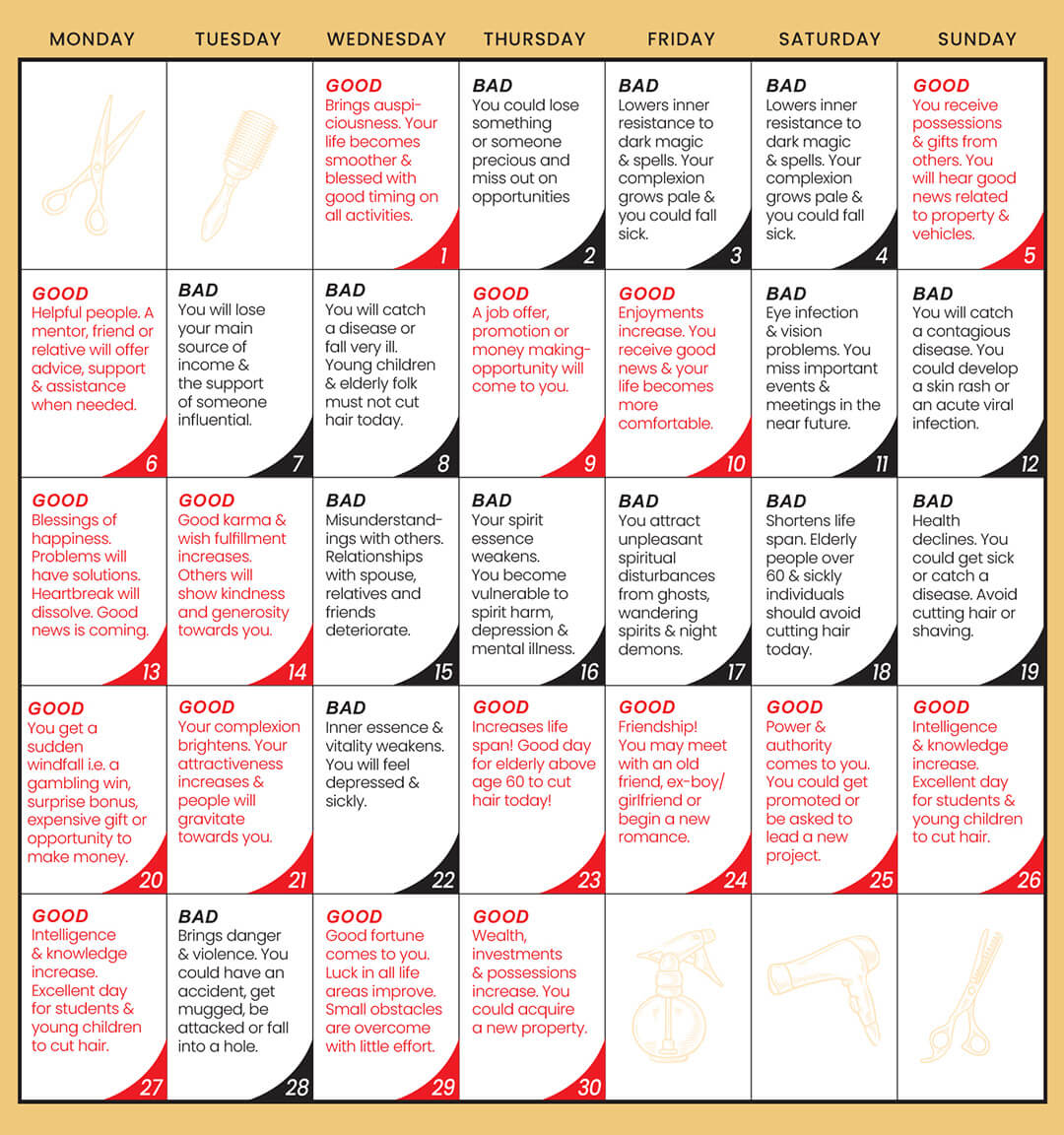 | MONDAY | TUESDAY | WEDNESDAY | THURSDAY | FRIDAY | SATURDAY | SUNDAY |
|---|---|---|---|---|---|---|
| | | GOOD Brings auspiciousness. Your life becomes smoother & blessed with good timing on all activities. 1 | BAD You could lose something or someone precious and miss out on opportunities 2 | BAD Lowers inner resistance to dark magic & spells. Your complexion grows pale & you could fall sick. 3 | BAD Lowers inner resistance to dark magic & spells. Your complexion grows pale & you could fall sick. 4 | GOOD You receive possessions & gifts from others. You will hear good news related to property & vehicles. 5 |
| GOOD Helpful people. A mentor, friend or relative will offer advice, support & assistance when needed. 6 | BAD You will lose your main source of income & the support of someone influential. 7 | BAD You will catch a disease or fall very ill. Young children & elderly folk must not cut hair today. 8 | GOOD A job offer, promotion or money making-opportunity will come to you. 9 | GOOD Enjoyments increase. You receive good news & your life becomes more comfortable. 10 | BAD Eye infection & vision problems. You miss important events & meetings in the near future. 11 | BAD You will catch a contagious disease. You could develop a skin rash or an acute viral infection. 12 |
| GOOD Blessings of happiness. Problems will have solutions. Heartbreak will dissolve. Good news is coming. 13 | GOOD Good karma & wish fulfillment increases. Others will show kindness and generosity towards you. 14 | BAD Misunderstandings with others. Relationships with spouse, relatives and friends deteriorate. 15 | BAD Your spirit essence weakens. You become vulnerable to spirit harm, depression & mental illness. 16 | BAD You attract unpleasant spiritual disturbances from ghosts, wandering spirits & night demons. 17 | BAD Shortens life span. Elderly people over 60 & sickly individuals should avoid cutting hair today. 18 | BAD Health declines. You could get sick or catch a disease. Avoid cutting hair or shaving. 19 |
| GOOD You get a sudden windfall i.e. a gambling win, surprise bonus, expensive gift or opportunity to make money. 20 | GOOD Your complexion brightens. Your attractiveness increases & people will gravitate towards you. 21 | BAD Inner essence & vitality weakens. You will feel depressed & sickly. 22 | GOOD Increases life span! Good day for elderly above age 60 to cut hair today! 23 | GOOD Friendship! You may meet with an old friend, ex-boy/girlfriend or begin a new romance. 24 | GOOD Power & authority comes to you. You could get promoted or be asked to lead a new project. 25 | GOOD Intelligence & knowledge increase. Excellent day for students & young children to cut hair. 26 |
| GOOD Intelligence & knowledge increase. Excellent day for students & young children to cut hair. 27 | BAD Brings danger & violence. You could have an accident, get mugged, be attacked or fall into a hole. 28 | GOOD Good fortune comes to you. Luck in all life areas improve. Small obstacles are overcome with little effort. 29 | GOOD Wealth, investments & possessions increase. You could acquire a new property. 30 | | | |